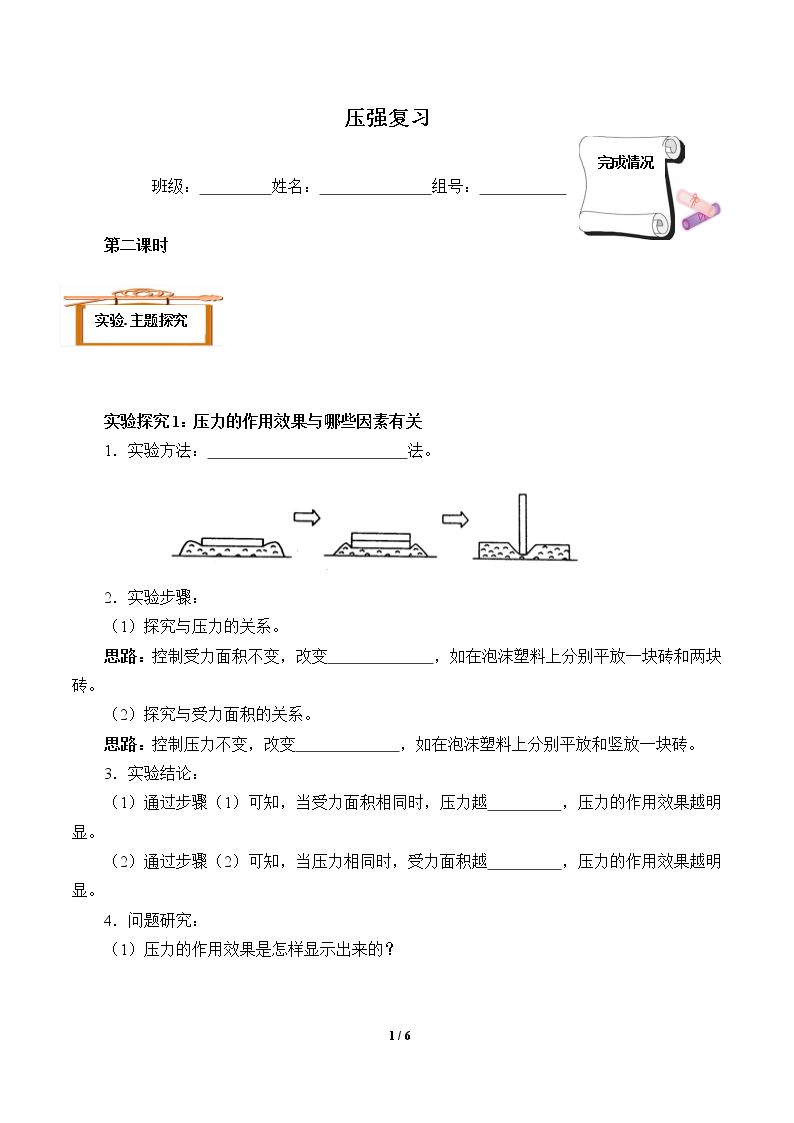 压强复习

完成情况

班级：____姓名：____组号：____

第二课时

实验.主题探究

实验探究1：压力的作用效果与哪些因素有关

1．实验方法：____法。

2．实验步骤：

（1）探究与压力的关系。

思路：控制受力面积不变，改变____，如在泡沫塑料上分别平放一块砖和两块砖。

（2）探究与受力面积的关系。

思路：控制压力不变，改变____，如在泡沫塑料上分别平放和竖放一块砖。

3．实验结论：

（1）通过步骤（1）可知，当受力面积相同时，压力越____，压力的作用效果越明显。

（2）通过步骤（2）可知，当压力相同时，受力面积越____，压力的作用效果越明显。

4．问题研究：

（1）压力的作用效果是怎样显示出来的？

1 / 6